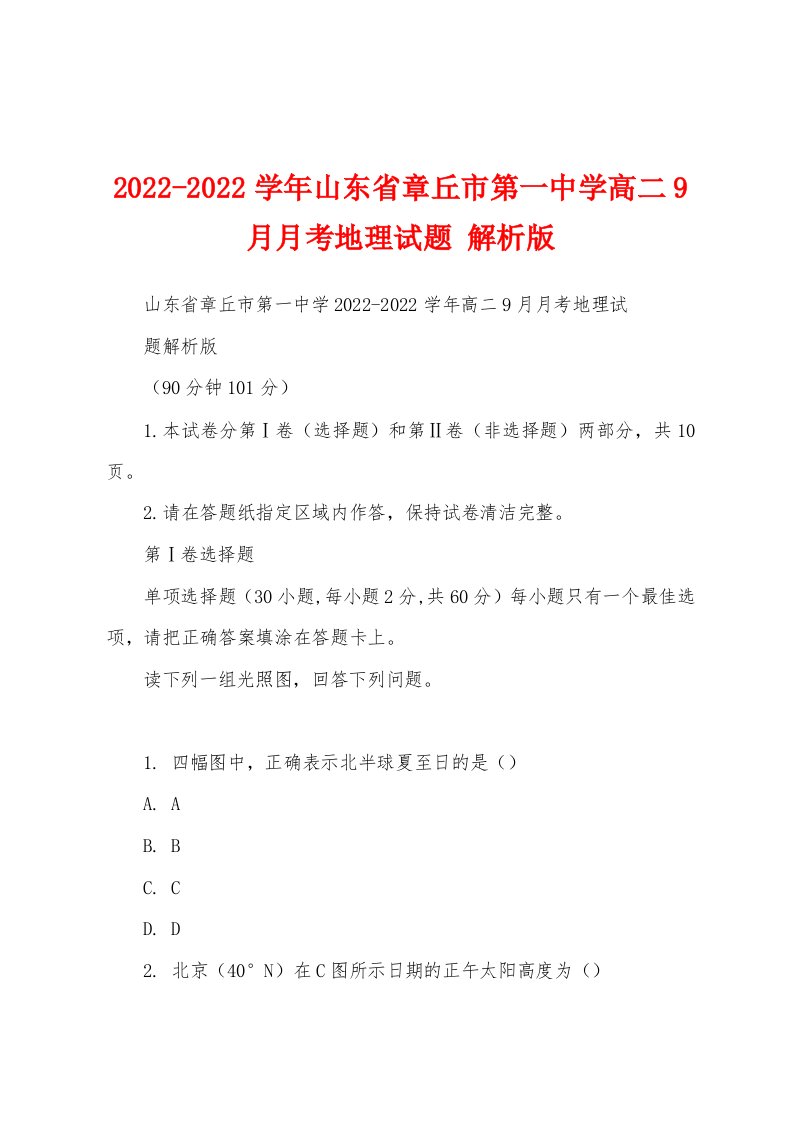 2022-2022 学年山东省章丘市第一中学高二 9 月月考地理试题 解析版

山东省章丘市第一中学 2022-2022 学年高二 9 月月考地理试题解析版

（90 分钟 101 分）

1.本试卷分第Ⅰ卷（选择题）和第Ⅱ卷（非选择题）两部分，共 10 页。

2.请在答题纸指定区域内作答，保持试卷清洁完整。

第Ⅰ卷选择题

单项选择题（30 小题,每小题 2 分,共 60 分）每小题只有一个最佳选项，请把正确答案填涂在答题卡上。

读下列一组光照图，回答下列问题。

1. 四幅图中，正确表示北半球夏至日的是（）

A. A

B. B

C. C

D. D

2. 北京（40°N）在 C 图所示日期的正午太阳高度为（）